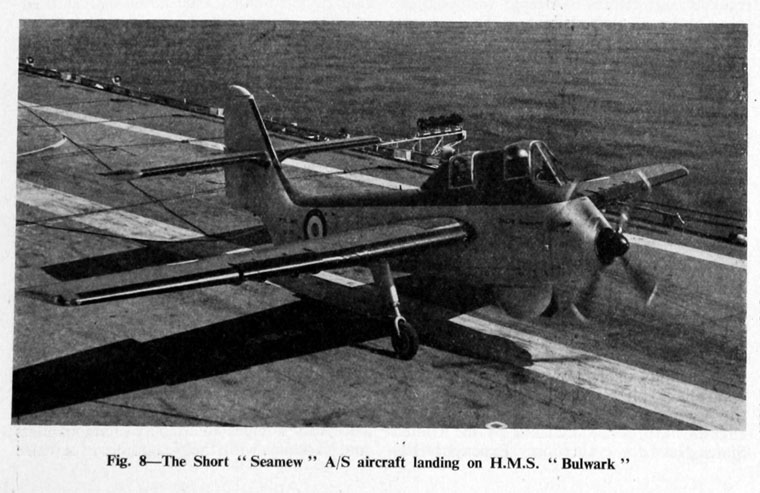 Fig. 8—The Short "Seamew" A/S aircraft landing on H.M.S. "Bulwark"